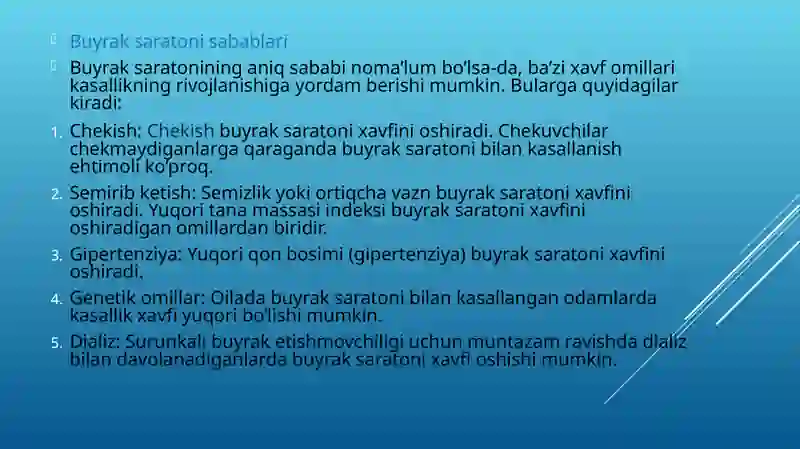 Buyrak saratoni sabablari

Buyrak saratonining aniq sababi noma'lum bo'lsa-da, ba'zi xavf omillari kasallikning rivojlanishiga yordam berishi mumkin. Bularga quyidagilar kiradi:

1. Chekish: Chekish buyrak saratoni xavfini oshiradi. Chekuvchilar chekmaydiganlarga qaraganda buyrak saratoni bilan kasallanish ehtimoli ko'proq.
2. Semirib ketish: Semizlik yoki ortiqcha vazn buyrak saratoni xavfini oshiradi. Yuqori tana massasi indeksi buyrak saratoni xavfini oshiradigan omillardan biridir.
3. Gipertenziya: Yuqori qon bosimi (gipertenziya) buyrak saratoni xavfini oshiradi.
4. Genetik omillar: Oilada buyrak saratoni bilan kasallangan odamlarda kasallik xavfi yuqori bo'lishi mumkin.
5. Dializ: Surunkali buyrak etishmovchiligi uchun muntazam ravishda dializ bilan davolanadiganlarda buyrak saratoni xavfi oshishi mumkin.